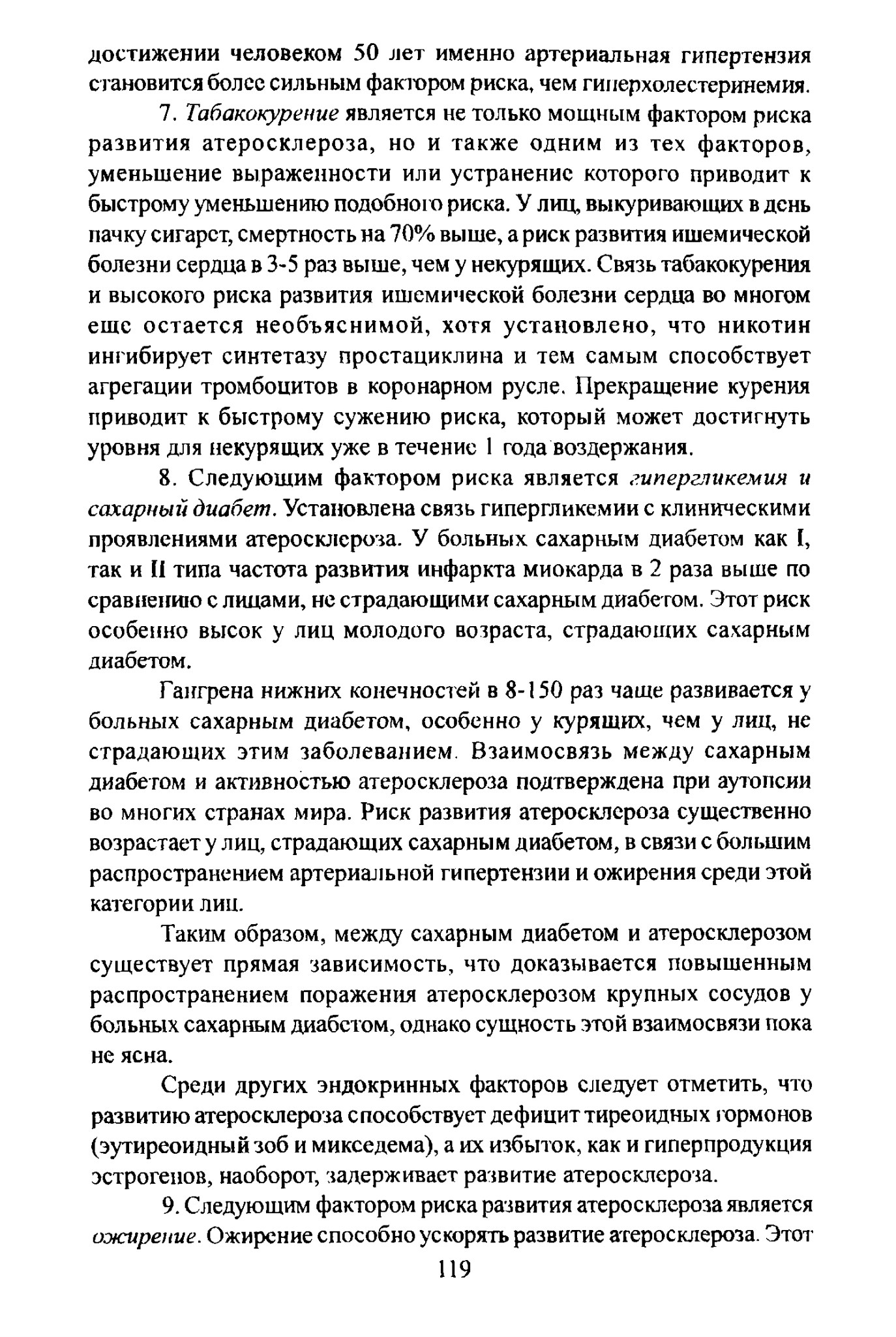 достижении человеком 50 лет именно артериальная гипертензия становится более сильным фактором риска, чем гиперхолестеринемия.

7. Табакокурение является не только мощным фактором риска развития атеросклероза, но и также одним из тех факторов, уменьшение выраженности или устранение которого приводит к быстрому уменьшению подобного риска. У лиц, выкуривающих в день пачку сигарет, смертность на 70% выше, а риск развития ишемической болезни сердца в 3-5 раз выше, чем у некурящих. Связь табакокурения и высокого риска развития ишемической болезни сердца во многом еще остается необъяснимой, хотя установлено, что никотин ингибирует синтетазу простациклина и тем самым способствует агрегации тромбоцитов в коронарном русле. Прекращение курения приводит к быстрому сужению риска, который может достигнуть уровня для некурящих уже в течение 1 года воздержания.

8. Следующим фактором риска является гипергликемия и сахарный диабет. Установлена связь гипергликемии с клиническими проявлениями атеросклероза. У больных сахарным диабетом как I, так и II типа частота развития инфаркта миокарда в 2 раза выше по сравнению с лицами, не страдающими сахарным диабетом. Этот риск особенно высок у лиц молодого возраста, страдающих сахарным диабетом.

Гангрена нижних конечностей в 8-150 раз чаще развивается у больных сахарным диабетом, особенно у курящих, чем у лиц, не страдающих этим заболеванием. Взаимосвязь между сахарным диабетом и активностью атеросклероза подтверждена при аутопсии во многих странах мира. Риск развития атеросклероза существенно возрастает у лиц, страдающих сахарным диабетом, в связи с большим распространением артериальной гипертензии и ожирения среди этой категории лиц.

Таким образом, между сахарным диабетом и атеросклерозом существует прямая зависимость, что доказывается повышенным распространением поражения атеросклерозом крупных сосудов у больных сахарным диабетом, однако сущность этой взаимосвязи пока не ясна.

Среди других эндокринных факторов следует отметить, что развитию атеросклероза способствует дефицит тиреоидных гормонов (эутиреоидный зоб и микседема), а их избыток, как и гиперпродукция эстрогенов, наоборот, задерживает развитие атеросклероза.

9. Следующим фактором риска развития атеросклероза является ожирение. Ожирение способно ускорять развитие атеросклероза. Этот

119